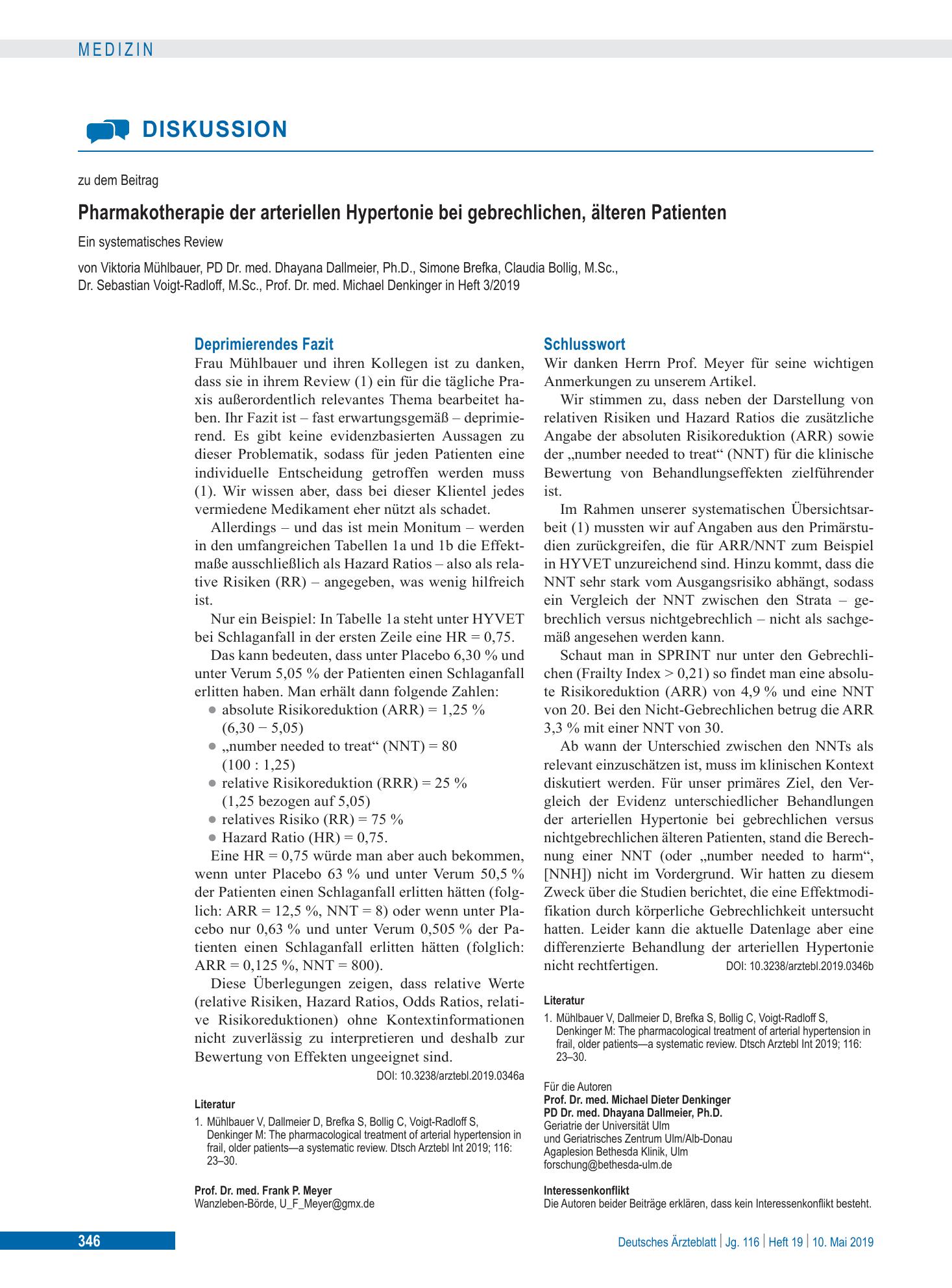 MEDIZIN

DISKUSSION

zu dem Beitrag

Pharmakotherapie der arteriellen Hypertonie bei gebrechlichen, älteren Patienten

Ein systematisches Review

von Viktoria Mühlbauer, PD Dr. med. Dhayana Dallmeier, Ph.D., Simone Brefka, Claudia Bollig, M.Sc., Dr. Sebastian Voigt-Radloff, M.Sc., Prof. Dr. med. Michael Denkinger in Heft 3/2019

Deprimierendes Fazit

Frau Mühlbauer und ihren Kollegen ist zu danken, dass sie in ihrem Review (1) ein für die tägliche Praxis außerordentlich relevantes Thema bearbeitet haben. Ihr Fazit ist – fast erwartungsgemäß – deprimierend. Es gibt keine evidenzbasierten Aussagen zu dieser Problematik, sodass für jeden Patienten eine individuelle Entscheidung getroffen werden muss (1). Wir wissen aber, dass bei dieser Klientel jedes vermiedene Medikament eher nützt als schadet.

Allerdings – und das ist mein Monitum – werden in den umfangreichen Tabellen 1a und 1b die Effektmaße ausschließlich als Hazard Ratios – also als relative Risiken (RR) – angegeben, was wenig hilfreich ist.

Nur ein Beispiel: In Tabelle 1a steht unter HYVET bei Schlaganfall in der ersten Zeile eine HR = 0,75.

Das kann bedeuten, dass unter Placebo 6,30 % und unter Verum 5,05 % der Patienten einen Schlaganfall erlitten haben. Man erhält dann folgende Zahlen:

• absolute Risikoreduktion (ARR) = 1,25 % (6,30 − 5,05)
• „number needed to treat“ (NNT) = 80 (100 : 1,25)
• relative Risikoreduktion (RRR) = 25 % (1,25 bezogen auf 5,05)
• relatives Risiko (RR) = 75 %
• Hazard Ratio (HR) = 0,75.

Eine HR = 0,75 würde man aber auch bekommen, wenn unter Placebo 63 % und unter Verum 50,5 % der Patienten einen Schlaganfall erlitten hätten (folglich: ARR = 12,5 %, NNT = 8) oder wenn unter Placebo nur 0,63 % und unter Verum 0,505 % der Patienten einen Schlaganfall erlitten hätten (folglich: ARR = 0,125 %, NNT = 800).

Diese Überlegungen zeigen, dass relative Werte (relative Risiken, Hazard Ratios, Odds Ratios, relative Risikoreduktionen) ohne Kontextinformationen nicht zuverlässig zu interpretieren und deshalb zur Bewertung von Effekten ungeeignet sind.

DOI: 10.3238/arztebl.2019.0346a

Literatur

1. Mühlbauer V, Dallmeier D, Brefka S, Bollig C, Voigt-Radloff S, Denkinger M: The pharmacological treatment of arterial hypertension in frail, older patients—a systematic review. Dtsch Arztebl Int 2019; 116: 23–30.

Prof. Dr. med. Frank P. Meyer
Wanzleben-Börde, U_F_Meyer@gmx.de

Schlusswort

Wir danken Herrn Prof. Meyer für seine wichtigen Anmerkungen zu unserem Artikel.

Wir stimmen zu, dass neben der Darstellung von relativen Risiken und Hazard Ratios die zusätzliche Angabe der absoluten Risikoreduktion (ARR) sowie der „number needed to treat“ (NNT) für die klinische Bewertung von Behandlungseffekten zielführender ist.

Im Rahmen unserer systematischen Übersichtsarbeit (1) mussten wir auf Angaben aus den Primärstudien zurückgreifen, die für ARR/NNT zum Beispiel in HYVET unzureichend sind. Hinzu kommt, dass die NNT sehr stark vom Ausgangsrisiko abhängt, sodass ein Vergleich der NNT zwischen den Strata – gebrechlich versus nichtgebrechlich – nicht als sachgemäß angesehen werden kann.

Schaut man in SPRINT nur unter den Gebrechlichen (Frailty Index > 0,21) so findet man eine absolute Risikoreduktion (ARR) von 4,9 % und eine NNT von 20. Bei den Nicht-Gebrechlichen betrug die ARR 3,3 % mit einer NNT von 30.

Ab wann der Unterschied zwischen den NNTs als relevant einzuschätzen ist, muss im klinischen Kontext diskutiert werden. Für unser primäres Ziel, den Vergleich der Evidenz unterschiedlicher Behandlungen der arteriellen Hypertonie bei gebrechlichen versus nichtgebrechlichen älteren Patienten, stand die Berechnung einer NNT (oder „number needed to harm“, [NNH]) nicht im Vordergrund. Wir hatten zu diesem Zweck über die Studien berichtet, die eine Effektmodifikation durch körperliche Gebrechlichkeit untersucht hatten. Leider kann die aktuelle Datenlage aber eine differenzierte Behandlung der arteriellen Hypertonie nicht rechtfertigen.

DOI: 10.3238/arztebl.2019.0346b

Literatur

1. Mühlbauer V, Dallmeier D, Brefka S, Bollig C, Voigt-Radloff S, Denkinger M: The pharmacological treatment of arterial hypertension in frail, older patients—a systematic review. Dtsch Arztebl Int 2019; 116: 23–30.

Für die Autoren
Prof. Dr. med. Michael Dieter Denkinger
PD Dr. med. Dhayana Dallmeier, Ph.D.
Geriatrie der Universität Ulm
und Geriatrisches Zentrum Ulm/Alb-Donau
Agaplesion Bethesda Klinik, Ulm
forschung@bethesda-ulm.de

Interessenkonflikt
Die Autoren beider Beiträge erklären, dass kein Interessenkonflikt besteht.

346

Deutsches Ärzteblatt | Jg. 116 | Heft 19 | 10. Mai 2019